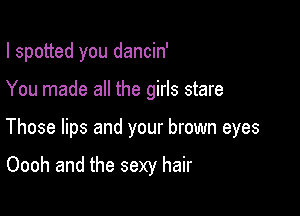 I spotted you dancin'

You made all the girls stare

Those lips and your brown eyes

Oooh and the sexy hair